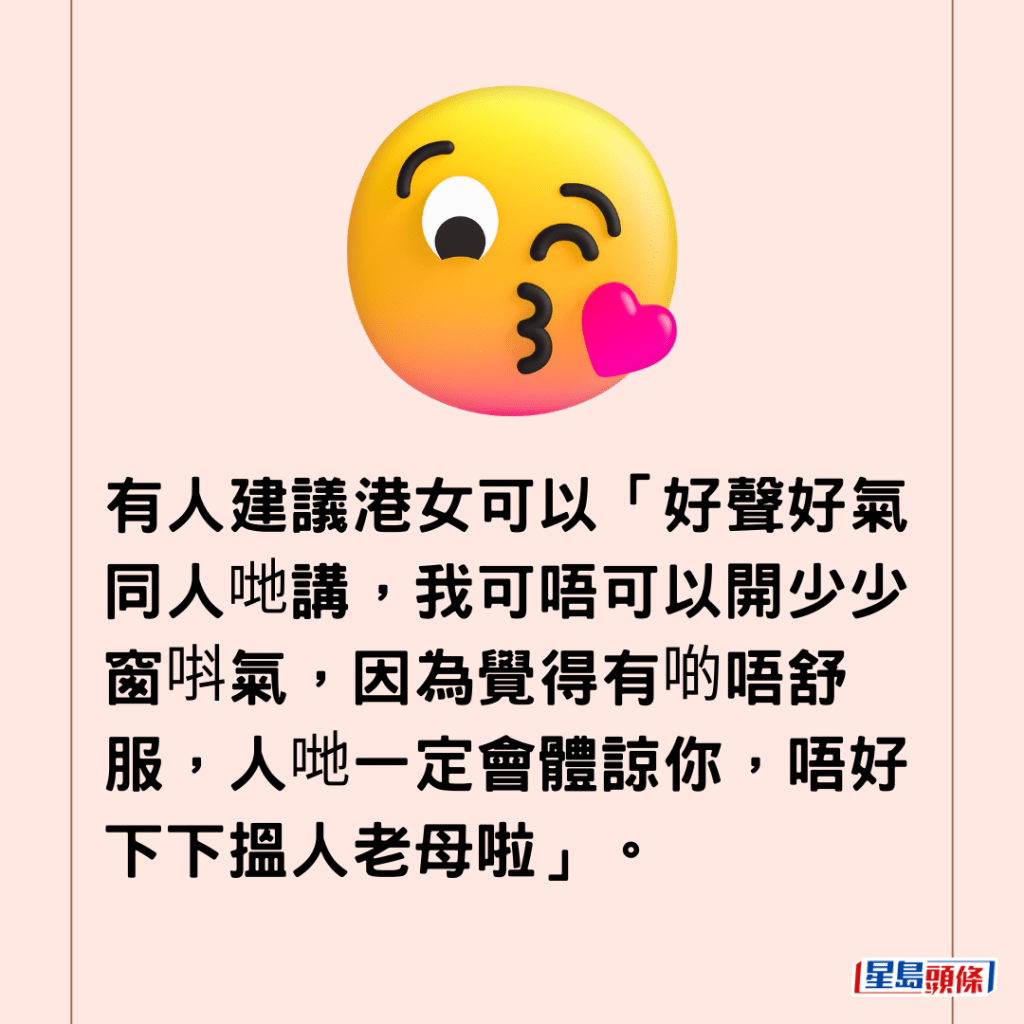 有人建議港女可以「好聲好氣同人哋講，我可唔可以開少少窗唞氣，因為覺得有啲唔舒服，人哋一定會體諒你，唔好下下搵人老母啦」。

星島頭條